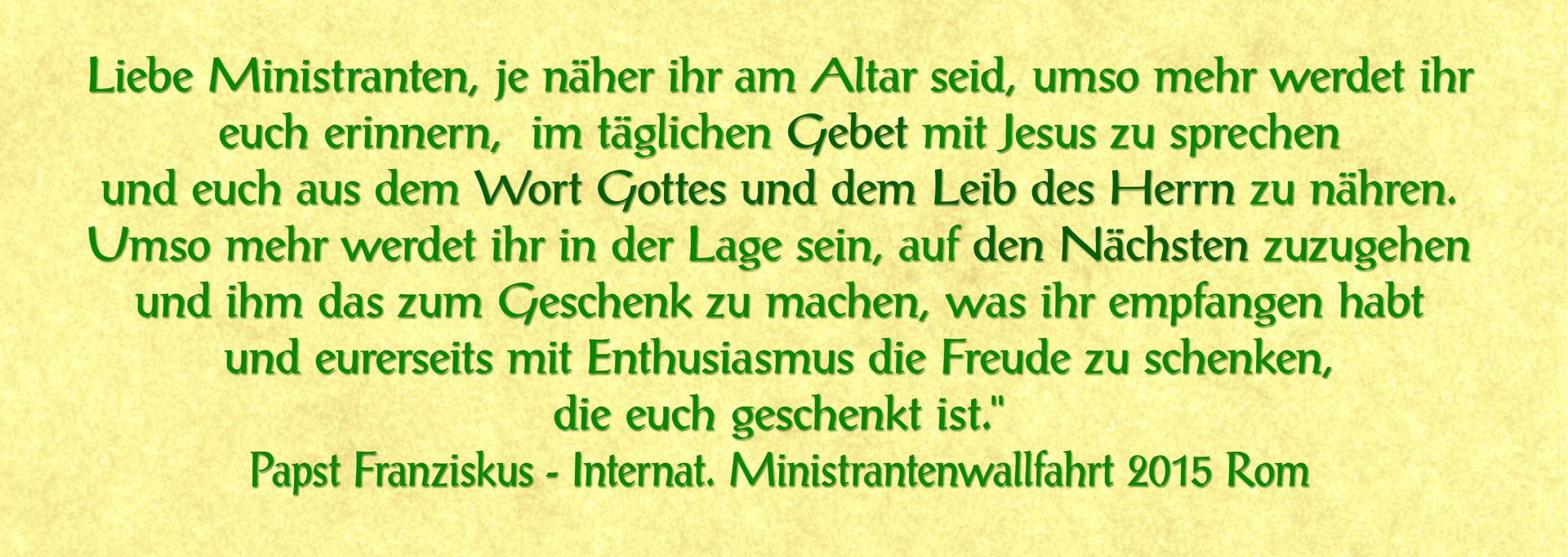 Liebe Ministranten, je näher ihr am Altar seid, umso mehr werdet ihr euch erinnern, im täglichen Gebet mit Jesus zu sprechen und euch aus dem Wort Gottes und dem Leib des Herrn zu nähren. Umso mehr werdet ihr in der Lage sein, auf den Nächsten zuzugehen und ihm das zum Geschenk zu machen, was ihr empfangen habt und eurerseits mit Enthusiasmus die Freude zu schenken, die euch geschenkt ist."

Papst Franziskus - Internat. Ministrantenwallfahrt 2015 Rom